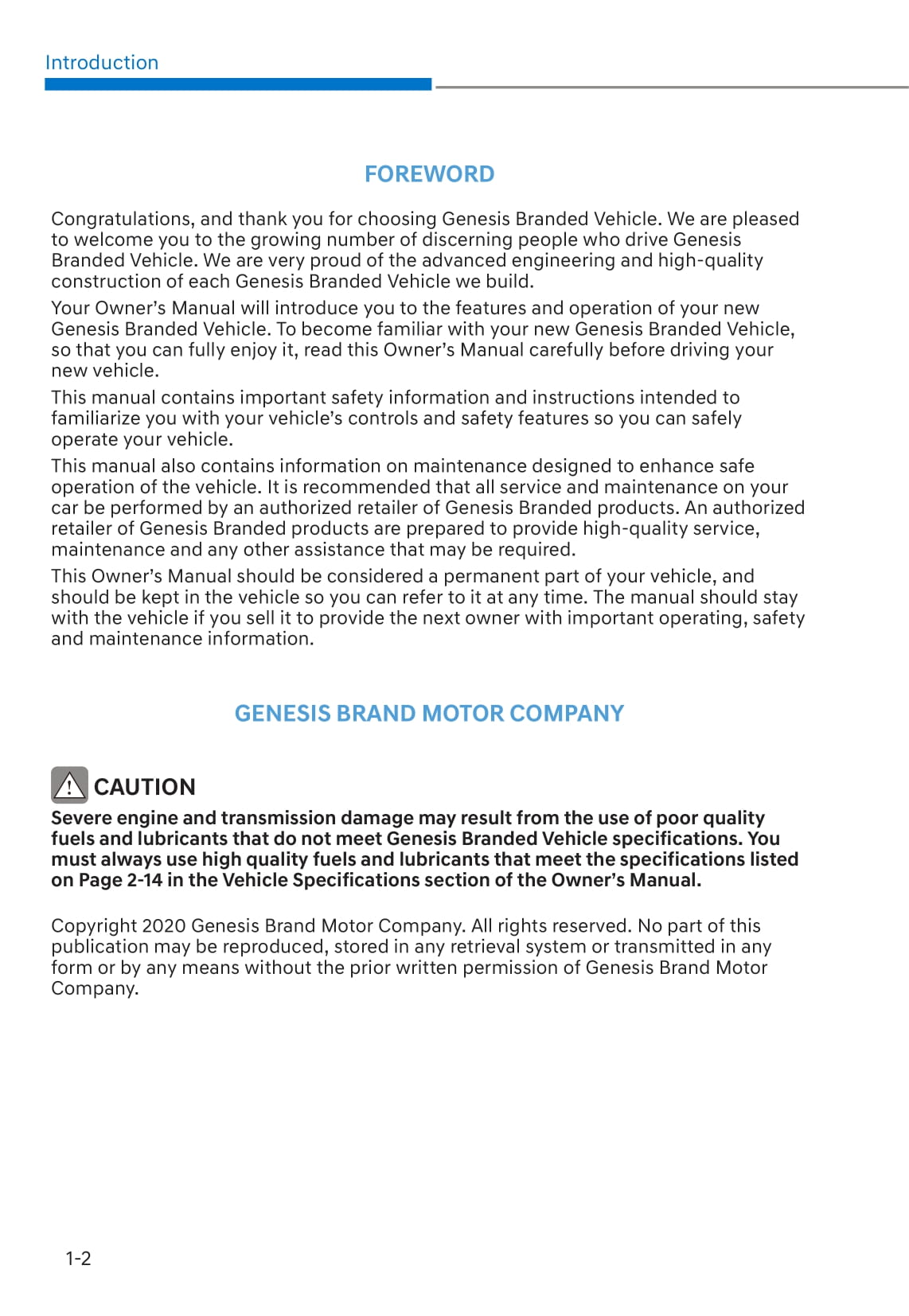 Introduction

FOREWORD

Congratulations, and thank you for choosing Genesis Branded Vehicle. We are pleased to welcome you to the growing number of discerning people who drive Genesis Branded Vehicle. We are very proud of the advanced engineering and high-quality construction of each Genesis Branded Vehicle we build.

Your Owner's Manual will introduce you to the features and operation of your new Genesis Branded Vehicle. To become familiar with your new Genesis Branded Vehicle, so that you can fully enjoy it, read this Owner's Manual carefully before driving your new vehicle.

This manual contains important safety information and instructions intended to familiarize you with your vehicle's controls and safety features so you can safely operate your vehicle.

This manual also contains information on maintenance designed to enhance safe operation of the vehicle. It is recommended that all service and maintenance on your car be performed by an authorized retailer of Genesis Branded products. An authorized retailer of Genesis Branded products are prepared to provide high-quality service, maintenance and any other assistance that may be required.

This Owner's Manual should be considered a permanent part of your vehicle, and should be kept in the vehicle so you can refer to it at any time. The manual should stay with the vehicle if you sell it to provide the next owner with important operating, safety and maintenance information.

GENESIS BRAND MOTOR COMPANY

CAUTION
Severe engine and transmission damage may result from the use of poor quality fuels and lubricants that do not meet Genesis Branded Vehicle specifications. You must always use high quality fuels and lubricants that meet the specifications listed on Page 2-14 in the Vehicle Specifications section of the Owner's Manual.

Copyright 2020 Genesis Brand Motor Company. All rights reserved. No part of this publication may be reproduced, stored in any retrieval system or transmitted in any form or by any means without the prior written permission of Genesis Brand Motor Company.

1-2